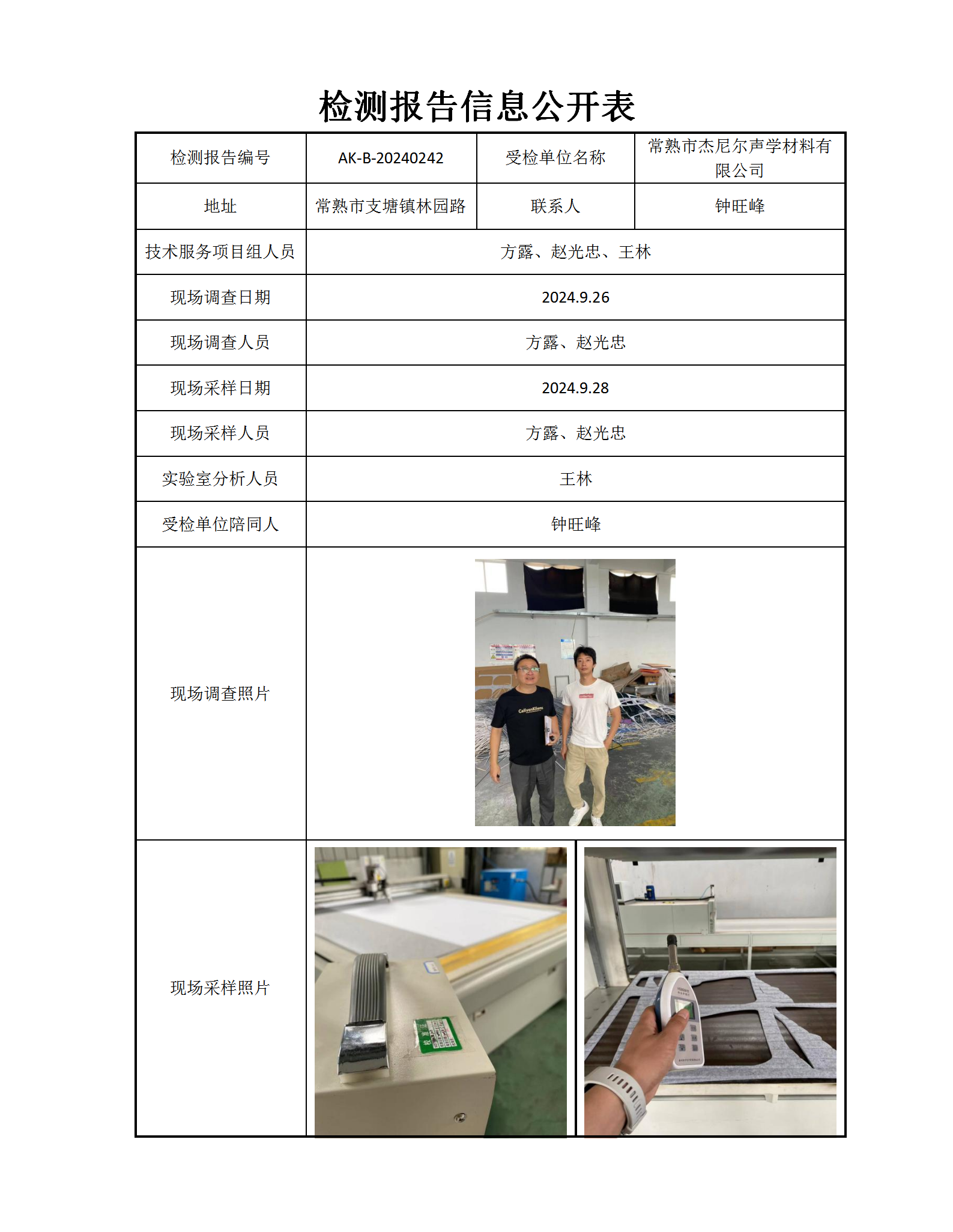 检测报告信息公开表

| 检测报告编号 | AK-B-20240242 | 受检单位名称 | 常熟市杰尼尔声学材料有限公司 |
|---|---|---|---|
| 地址 | 常熟市支塘镇林园路 | 联系人 | 钟旺峰 |
| 技术服务项目组人员 | 方露、赵光忠、王林 | | |
| 现场调查日期 | 2024.9.26 | | |
| 现场调查人员 | 方露、赵光忠 | | |
| 现场采样日期 | 2024.9.28 | | |
| 现场采样人员 | 方露、赵光忠 | | |
| 实验室分析人员 | 王林 | | |
| 受检单位陪同人 | 钟旺峰 | | |
| 现场调查照片 | | | |
| 现场采样照片 | | | |